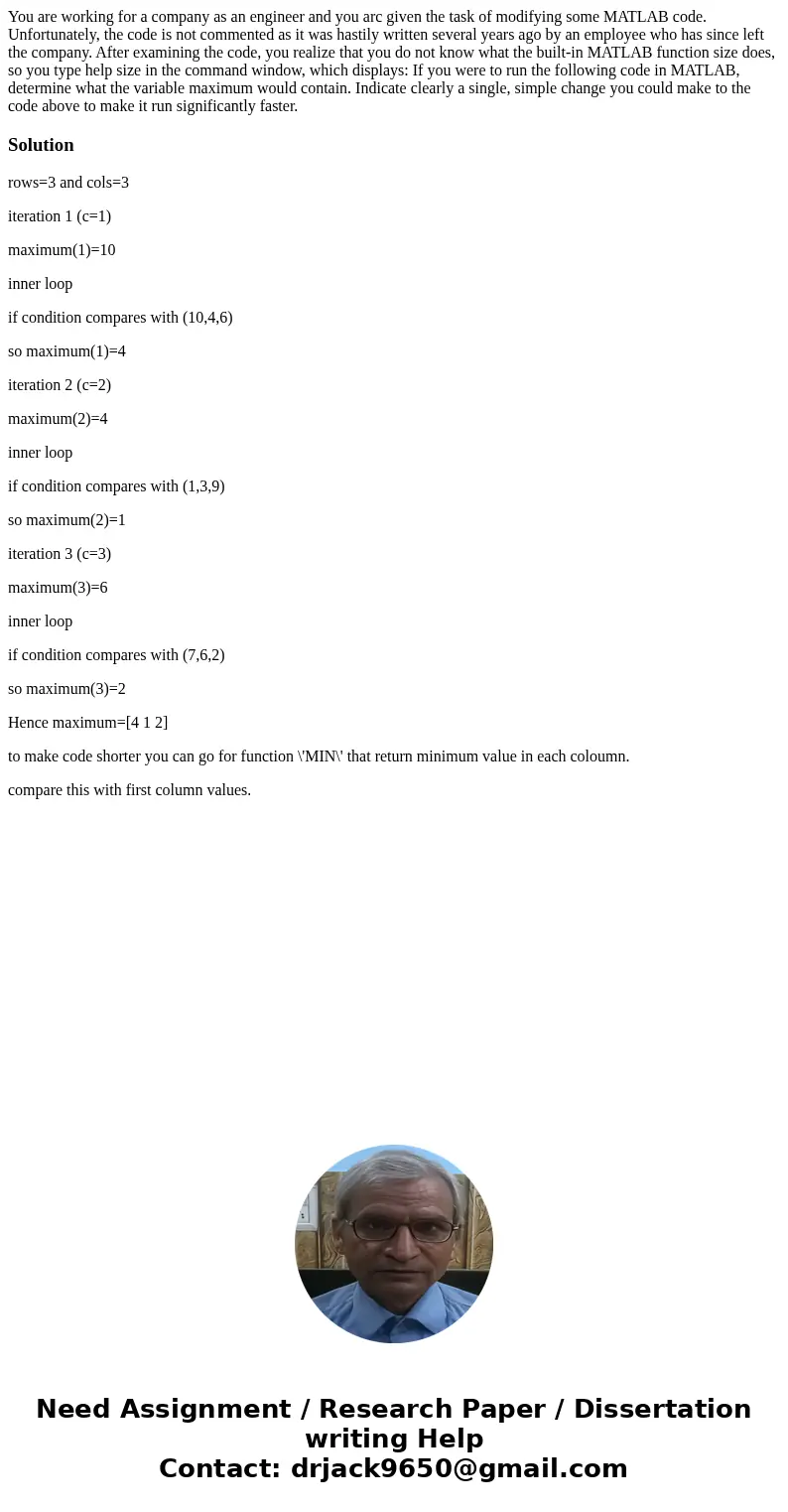 You are working for a company as an engineer and you arc given the task of modifying some MATLAB code. Unfortunately, the code is not commented as it was hastily written several years ago by an employee who has since left the company. After examining the code, you realize that you do not know what the built-in MATLAB function size does, so you type help size in the command window, which displays: If you were to run the following code in MATLAB, determine what the variable maximum would contain. Indicate clearly a single, simple change you could make to the code above to make it run significantly faster.

Solution

rows=3 and cols=3

iteration 1 (c=1)

maximum(1)=10

inner loop

if condition compares with (10,4,6)

so maximum(1)=4

iteration 2 (c=2)

maximum(2)=4

inner loop

if condition compares with (1,3,9)

so maximum(2)=1

iteration 3 (c=3)

maximum(3)=6

inner loop

if condition compares with (7,6,2)

so maximum(3)=2

Hence maximum=[4 1 2]

to make code shorter you can go for function \'MIN\' that return minimum value in each coloumn.

compare this with first column values.

Need Assignment / Research Paper / Dissertation writing Help
Contact: drjack9650@gmail.com